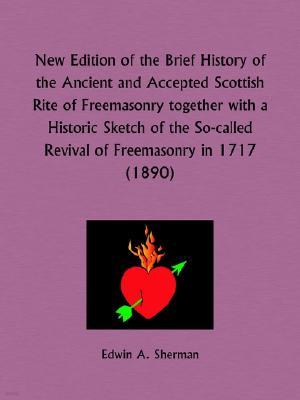 New Edition of the Brief History of the Ancient and Accepted Scottish Rite of Freemasonry together with a Historic Sketch of the So-called Revival of Freemasonry in 1717 (1890)

Edwin A. Sherman